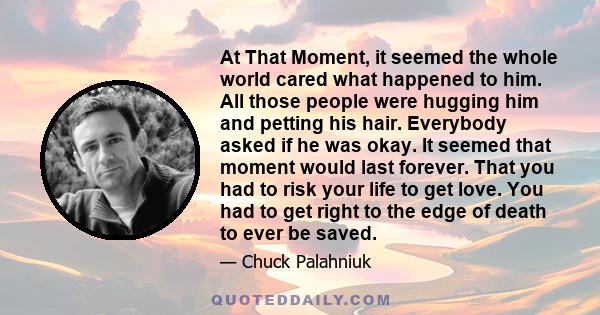 At That Moment, it seemed the whole world cared what happened to him. All those people were hugging him and petting his hair. Everybody asked if he was okay. It seemed that moment would last forever. That you had to risk your life to get love. You had to get right to the edge of death to ever be saved.

— Chuck Palahniuk

QUOTEDDAILY.COM